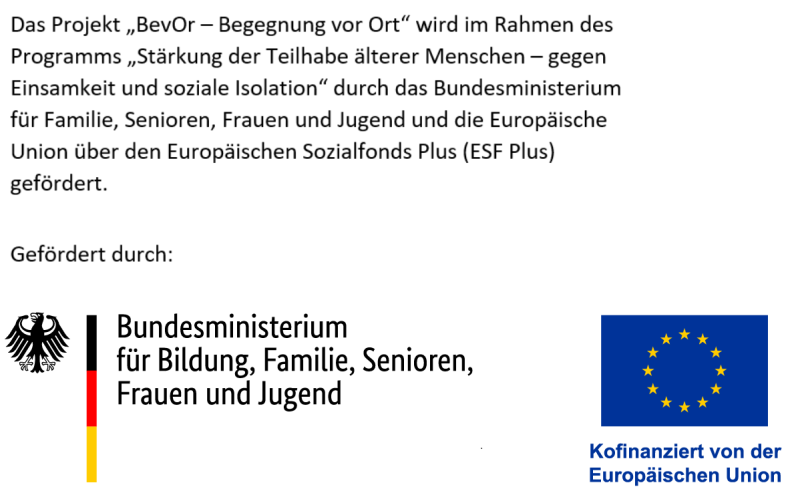 Das Projekt „BevOr – Begegnung vor Ort“ wird im Rahmen des Programms „Stärkung der Teilhabe älterer Menschen – gegen Einsamkeit und soziale Isolation“ durch das Bundesministerium für Familie, Senioren, Frauen und Jugend und die Europäische Union über den Europäischen Sozialfonds Plus (ESF Plus) gefördert.

Gefördert durch:

Bundesministerium
für Bildung, Familie, Senioren,
Frauen und Jugend

Kofinanziert von der
Europäischen Union